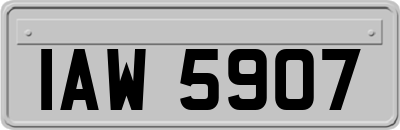 IAW 5907